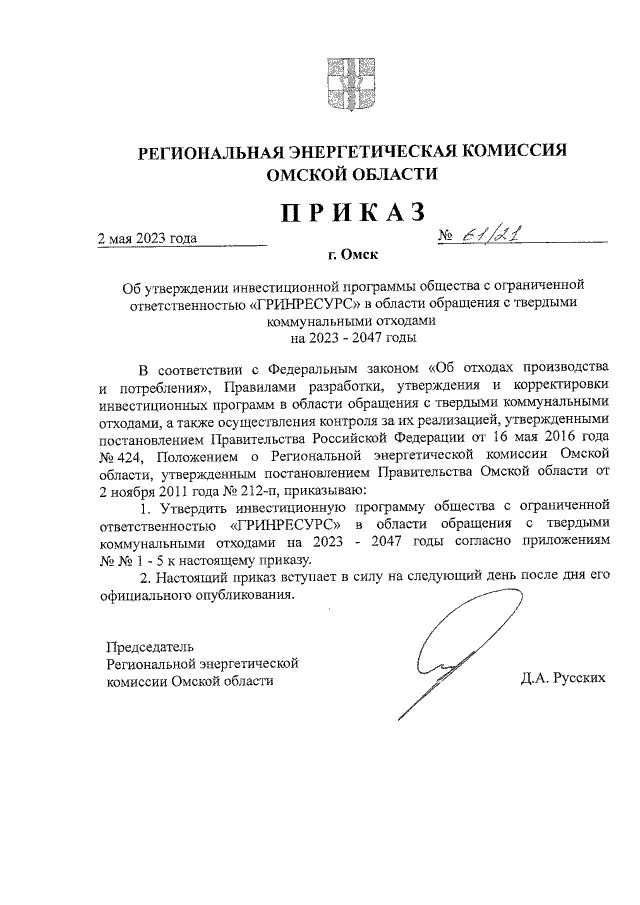 РЕГИОНАЛЬНАЯ ЭНЕРГЕТИЧЕСКАЯ КОМИССИЯ ОМСКОЙ ОБЛАСТИ

ПРИКАЗ

2 мая 2023 года № 61/21

г. Омск

Об утверждении инвестиционной программы общества с ограниченной ответственностью «ГРИНРЕСУРС» в области обращения с твердыми коммунальными отходами на 2023 - 2047 годы

В соответствии с Федеральным законом «Об отходах производства и потребления», Правилами разработки, утверждения и корректировки инвестиционных программ в области обращения с твердыми коммунальными отходами, а также осуществления контроля за их реализацией, утвержденными постановлением Правительства Российской Федерации от 16 мая 2016 года № 424, Положением о Региональной энергетической комиссии Омской области, утвержденным постановлением Правительства Омской области от 2 ноября 2011 года № 212-п, приказываю:

1. Утвердить инвестиционную программу общества с ограниченной ответственностью «ГРИНРЕСУРС» в области обращения с твердыми коммунальными отходами на 2023 - 2047 годы согласно приложениям № 1 - 5 к настоящему приказу.

2. Настоящий приказ вступает в силу на следующий день после дня его официального опубликования.

Председатель Региональной энергетической комиссии Омской области

Д.А. Русских